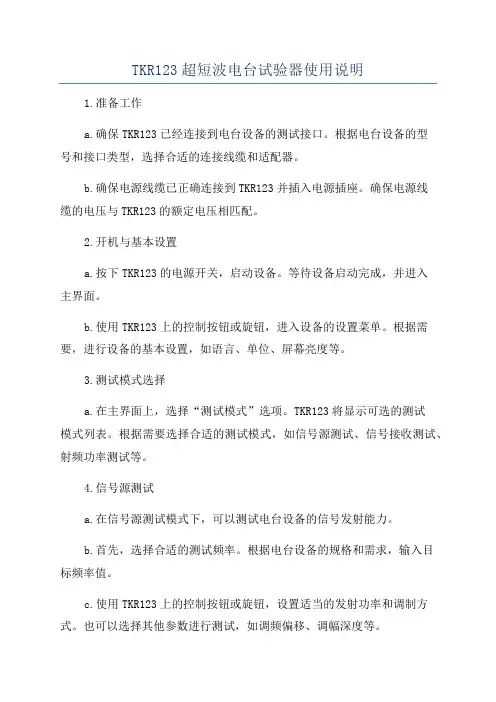 TKR123超短波电台试验器使用说明

1.准备工作

a.确保TKR123已经连接到电台设备的测试接口。根据电台设备的型号和接口类型，选择合适的连接线缆和适配器。

b.确保电源线缆已正确连接到TKR123并插入电源插座。确保电源线缆的电压与TKR123的额定电压相匹配。

2.开机与基本设置

a.按下TKR123的电源开关，启动设备。等待设备启动完成，并进入主界面。

b.使用TKR123上的控制按钮或旋钮，进入设备的设置菜单。根据需要，进行设备的基本设置，如语言、单位、屏幕亮度等。

3.测试模式选择

a.在主界面上，选择“测试模式”选项。TKR123将显示可选的测试模式列表。根据需要选择合适的测试模式，如信号源测试、信号接收测试、射频功率测试等。

4.信号源测试

a.在信号源测试模式下，可以测试电台设备的信号发射能力。

b.首先，选择合适的测试频率。根据电台设备的规格和需求，输入目标频率值。

c.使用TKR123上的控制按钮或旋钮，设置适当的发射功率和调制方式。也可以选择其他参数进行测试，如调频偏移、调幅深度等。